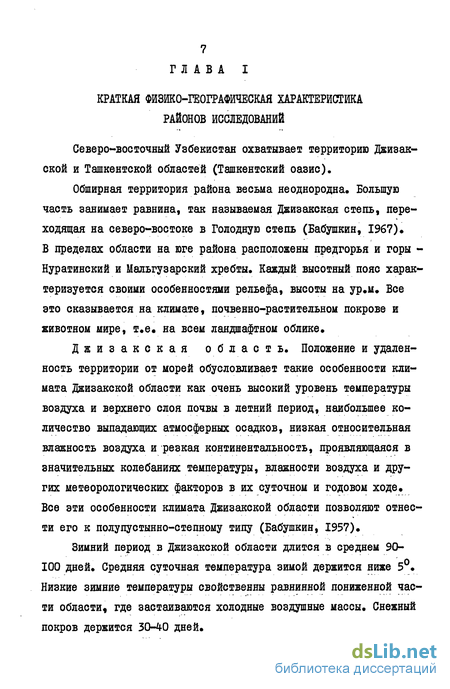 7

ГЛАВА I

КРАТКАЯ ФИЗИКО-ГЕОГРАФИЧЕСКАЯ ХАРАКТЕРИСТИКА РАЙОНОВ ИССЛЕДОВАНИЙ

Северо-восточный Узбекистан охватывает территорию Джизакской и Ташкентской областей (Ташкентский оазис).

Обширная территория района весьма неоднородна. Большую часть занимает равнина, так называемая Джизакская степь, переходящая на северо-востоке в Голодную степь (Бабушкин, 1967). В пределах области на юге района расположены предгорья и горы - Нуратинский и Мальгузарский хребты. Каждый высотный пояс характеризуется своими особенностями рельефа, высоты на ур.м. Все это сказывается на климате, почвенно-растительном покрове и животном мире, т.е. на всем ландшафтном облике.

Джизакская область. Положение и удаленность территории от морей обусловливает такие особенности климата Джизакской области как очень высокий уровень температуры воздуха и верхнего слоя почвы в летний период, наибольшее количество выпадающих атмосферных осадков, низкая относительная влажность воздуха и резкая континентальность, проявляющаяся в значительных колебаниях температуры, влажности воздуха и других метеорологических факторов в их суточном и годовом ходе. Все эти особенности климата Джизакской области позволяют отнести его к полупустынно-степному типу (Бабушкин, 1957).

Зимний период в Джизакской области длится в среднем 90-100 дней. Средняя суточная температура зимой держится ниже $5^0$. Низкие зимние температуры свойственны равнинной пониженной части области, где застаиваются холодные воздушные массы. Снежный покров держится 30-40 дней.

dsLib.net
библиотека диссертаций